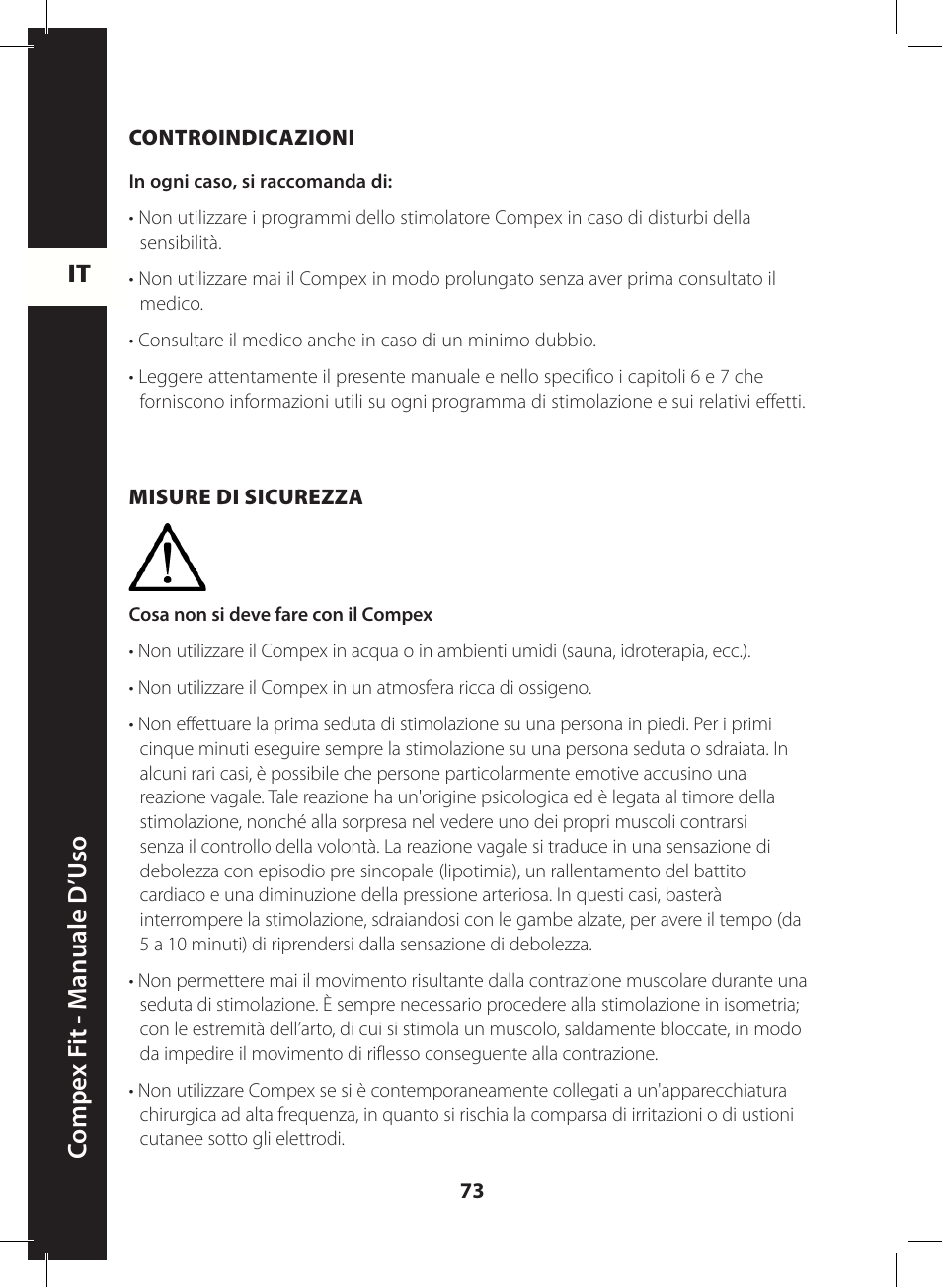 IT

Compex Fit - Manuale D'Uso

CONTROINDICAZIONI

In ogni caso, si raccomanda di:

• Non utilizzare i programmi dello stimolatore Compex in caso di disturbi della sensibilità.

• Non utilizzare mai il Compex in modo prolungato senza aver prima consultato il medico.

• Consultare il medico anche in caso di un minimo dubbio.

• Leggere attentamente il presente manuale e nello specifico i capitoli 6 e 7 che forniscono informazioni utili su ogni programma di stimolazione e sui relativi effetti.

MISURE DI SICUREZZA

Cosa non si deve fare con il Compex

• Non utilizzare il Compex in acqua o in ambienti umidi (sauna, idroterapia, ecc.).

• Non utilizzare il Compex in un atmosfera ricca di ossigeno.

• Non effettuare la prima seduta di stimolazione su una persona in piedi. Per i primi cinque minuti eseguire sempre la stimolazione su una persona seduta o sdraiata. In alcuni rari casi, è possibile che persone particolarmente emotive accusino una reazione vagale. Tale reazione ha un'origine psicologica ed è legata al timore della stimolazione, nonché alla sorpresa nel vedere uno dei propri muscoli contrarsi senza il controllo della volontà. La reazione vagale si traduce in una sensazione di debolezza con episodio pre sincopale (lipotimia), un rallentamento del battito cardiaco e una diminuzione della pressione arteriosa. In questi casi, basterà interrompere la stimolazione, sdraiandosi con le gambe alzate, per avere il tempo (da 5 a 10 minuti) di riprendersi dalla sensazione di debolezza.

• Non permettere mai il movimento risultante dalla contrazione muscolare durante una seduta di stimolazione. È sempre necessario procedere alla stimolazione in isometria; con le estremità dell'arto, di cui si stimola un muscolo, saldamente bloccate, in modo da impedire il movimento di riflesso conseguente alla contrazione.

• Non utilizzare Compex se si è contemporaneamente collegati a un'apparecchiatura chirurgica ad alta frequenza, in quanto si rischia la comparsa di irritazioni o di ustioni cutanee sotto gli elettrodi.

73